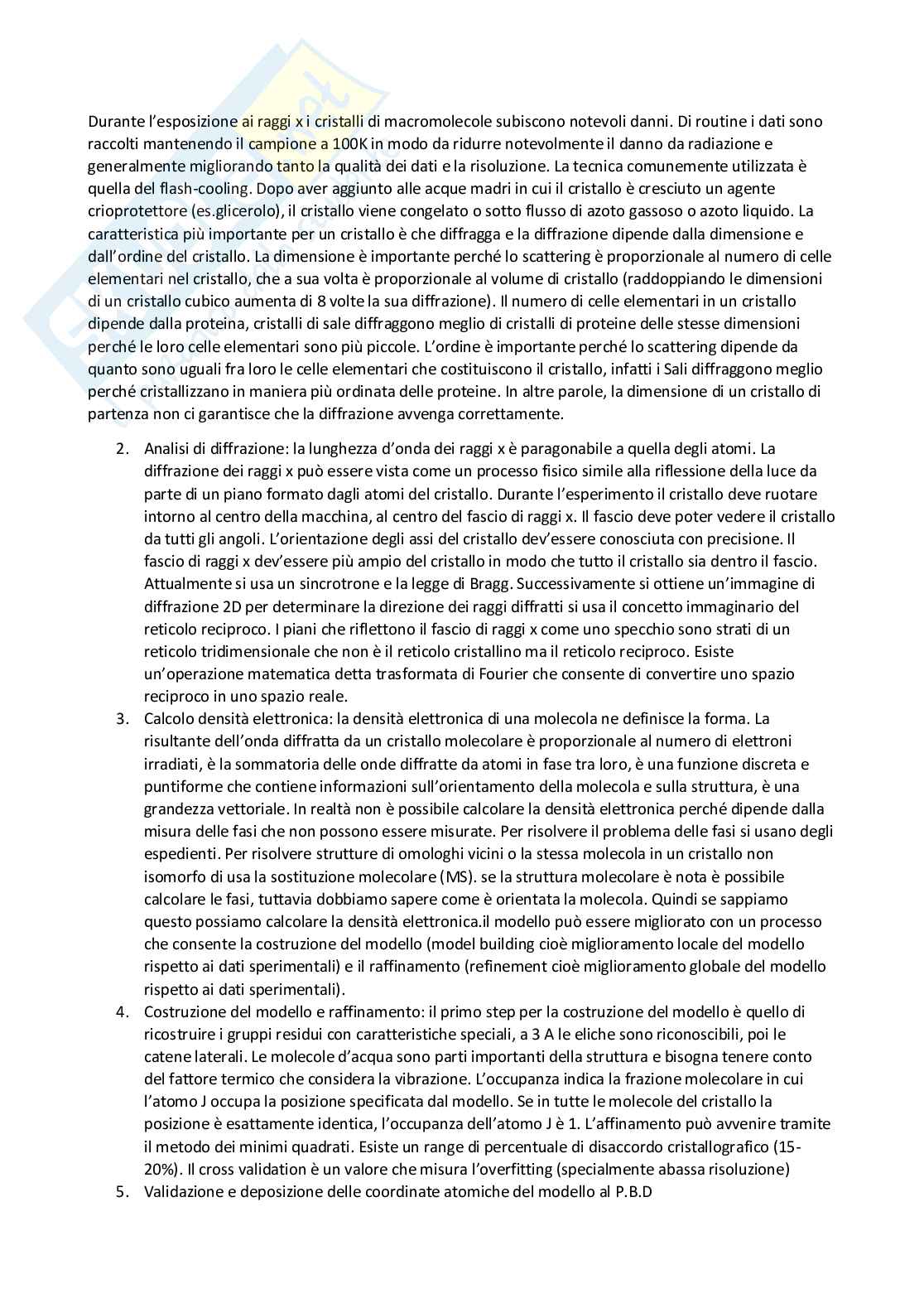 Durante l'esposizione ai raggi x i cristalli di macromolecole subiscono notevoli danni. Di routine i dati sono raccolti mantenendo il campione a 100K in modo da ridurre notevolmente il danno da radiazione e generalmente migliorando tanto la qualità dei dati e la risoluzione. La tecnica comunemente utilizzata è quella del flash-cooling. Dopo aver aggiunto alle acque madri in cui il cristallo è cresciuto un agente crioprotettore (es.glicerolo), il cristallo viene congelato o sotto flusso di azoto gassoso o azoto liquido. La caratteristica più importante per un cristallo è che diffragga e la diffrazione dipende dalla dimensione e dall'ordine del cristallo. La dimensione è importante perché lo scattering è proporzionale al numero di celle elementari nel cristallo, che a sua volta è proporzionale al volume di cristallo (raddoppiando le dimensioni di un cristallo cubico aumenta di 8 volte la sua diffrazione). Il numero di celle elementari in un cristallo dipende dalla proteina, cristalli di sale diffraggono meglio di cristalli di proteine delle stesse dimensioni perché le loro celle elementari sono più piccole. L'ordine è importante perché lo scattering dipende da quanto sono uguali fra loro le celle elementari che costituiscono il cristallo, infatti i Sali diffraggono meglio perché cristallizzano in maniera più ordinata delle proteine. In altre parole, la dimensione di un cristallo di partenza non ci garantisce che la diffrazione avvenga correttamente.

2. Analisi di diffrazione: la lunghezza d'onda dei raggi x è paragonabile a quella degli atomi. La diffrazione dei raggi x può essere vista come un processo fisico simile alla riflessione della luce da parte di un piano formato dagli atomi del cristallo. Durante l'esperimento il cristallo deve ruotare intorno al centro della macchina, al centro del fascio di raggi x. Il fascio deve poter vedere il cristallo da tutti gli angoli. L'orientazione degli assi del cristallo dev'essere conosciuta con precisione. Il fascio di raggi x dev'essere più ampio del cristallo in modo che tutto il cristallo sia dentro il fascio. Attualmente si usa un sincrotrone e la legge di Bragg. Successivamente si ottiene un'immagine di diffrazione 2D per determinare la direzione dei raggi diffratti si usa il concetto immaginario del reticolo reciproco. I piani che riflettono il fascio di raggi x come uno specchio sono strati di un reticolo tridimensionale che non è il reticolo cristallino ma il reticolo reciproco. Esiste un'operazione matematica detta trasformata di Fourier che consente di convertire uno spazio reciproco in uno spazio reale.
3. Calcolo densità elettronica: la densità elettronica di una molecola ne definisce la forma. La risultante dell'onda diffratta da un cristallo molecolare è proporzionale al numero di elettroni irradiati, è la sommatoria delle onde diffratte da atomi in fase tra loro, è una funzione discreta e puntiforme che contiene informazioni sull'orientamento della molecola e sulla struttura, è una grandezza vettoriale. In realtà non è possibile calcolare la densità elettronica perché dipende dalla misura delle fasi che non possono essere misurate. Per risolvere il problema delle fasi si usano degli espedienti. Per risolvere strutture di omologhi vicini o la stessa molecola in un cristallo non isomorfo di usa la sostituzione molecolare (MS). se la struttura molecolare è nota è possibile calcolare le fasi, tuttavia dobbiamo sapere come è orientata la molecola. Quindi se sappiamo questo possiamo calcolare la densità elettronica.il modello può essere migliorato con un processo che consente la costruzione del modello (model building cioè miglioramento locale del modello rispetto ai dati sperimentali) e il raffinamento (refinement cioè miglioramento globale del modello rispetto ai dati sperimentali).
4. Costruzione del modello e raffinamento: il primo step per la costruzione del modello è quello di ricostruire i gruppi residui con caratteristiche speciali, a 3 A le eliche sono riconoscibili, poi le catene laterali. Le molecole d'acqua sono parti importanti della struttura e bisogna tenere conto del fattore termico che considera la vibrazione. L'occupanza indica la frazione molecolare in cui l'atomo J occupa la posizione specificata dal modello. Se in tutte le molecole del cristallo la posizione è esattamente identica, l'occupanza dell'atomo J è 1. L'affinamento può avvenire tramite il metodo dei minimi quadrati. Esiste un range di percentuale di disaccordo cristallografico (15-20%). Il cross validation è un valore che misura l'overfitting (specialmente abassa risoluzione)
5. Validazione e deposizione delle coordinate atomiche del modello al P.B.D